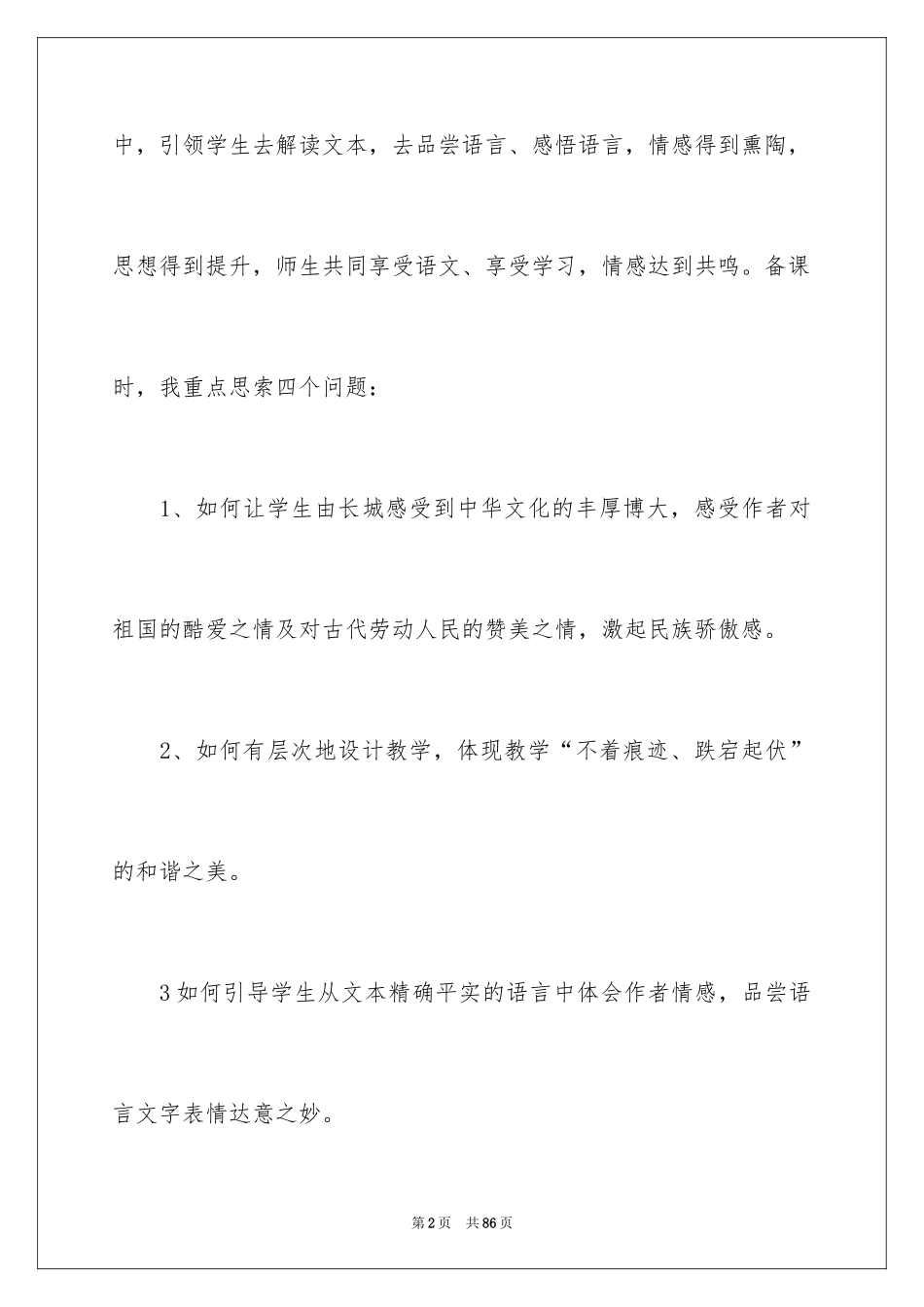 中，引领学生去解读文本，去品尝语言、感悟语言，情感得到熏陶，思想得到提升，师生共同享受语文、享受学习，情感达到共鸣。备课时，我重点思索四个问题：

1、如何让学生由长城感受到中华文化的丰厚博大，感受作者对祖国的酷爱之情及对古代劳动人民的赞美之情，激起民族骄傲感。

2、如何有层次地设计教学，体现教学“不着痕迹、跌宕起伏”的和谐之美。

3如何引导学生从文本精确平实的语言中体会作者情感，品尝语言文字表情达意之妙。

第2页　共86页